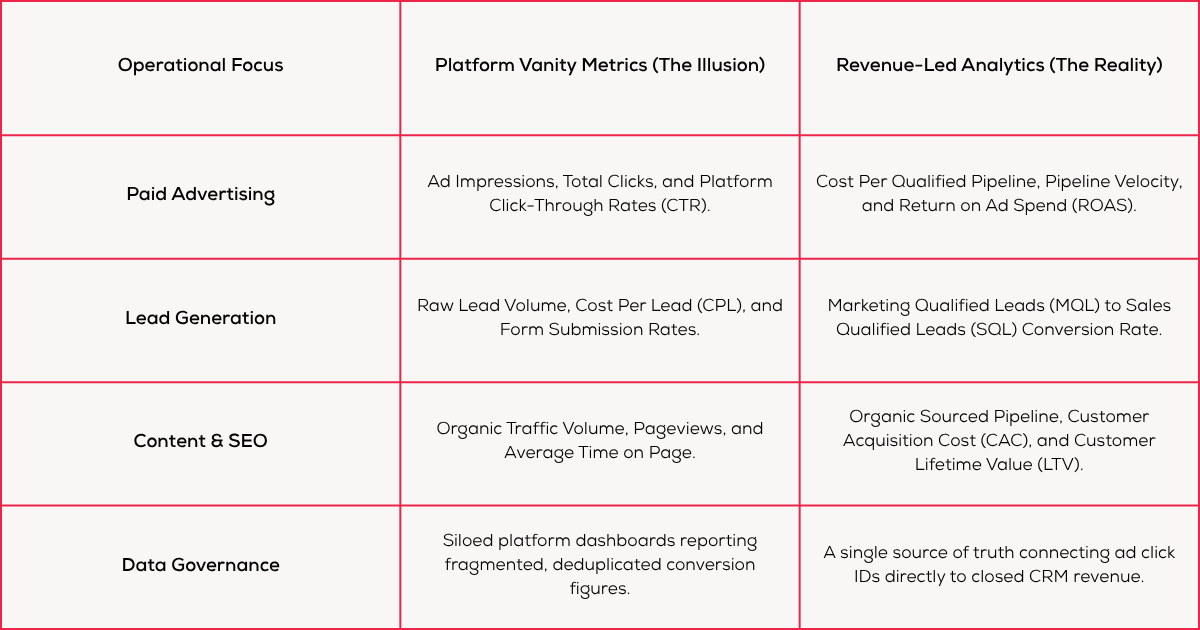 | Operational Focus | Platform Vanity Metrics (The Illusion) | Revenue-Led Analytics (The Reality) |
|---|---|---|
| Paid Advertising | Ad Impressions, Total Clicks, and Platform Click-Through Rates (CTR). | Cost Per Qualified Pipeline, Pipeline Velocity, and Return on Ad Spend (ROAS). |
| Lead Generation | Raw Lead Volume, Cost Per Lead (CPL), and Form Submission Rates. | Marketing Qualified Leads (MQL) to Sales Qualified Leads (SQL) Conversion Rate. |
| Content & SEO | Organic Traffic Volume, Pageviews, and Average Time on Page. | Organic Sourced Pipeline, Customer Acquisition Cost (CAC), and Customer Lifetime Value (LTV). |
| Data Governance | Siloed platform dashboards reporting fragmented, deduplicated conversion figures. | A single source of truth connecting ad click IDs directly to closed CRM revenue. |